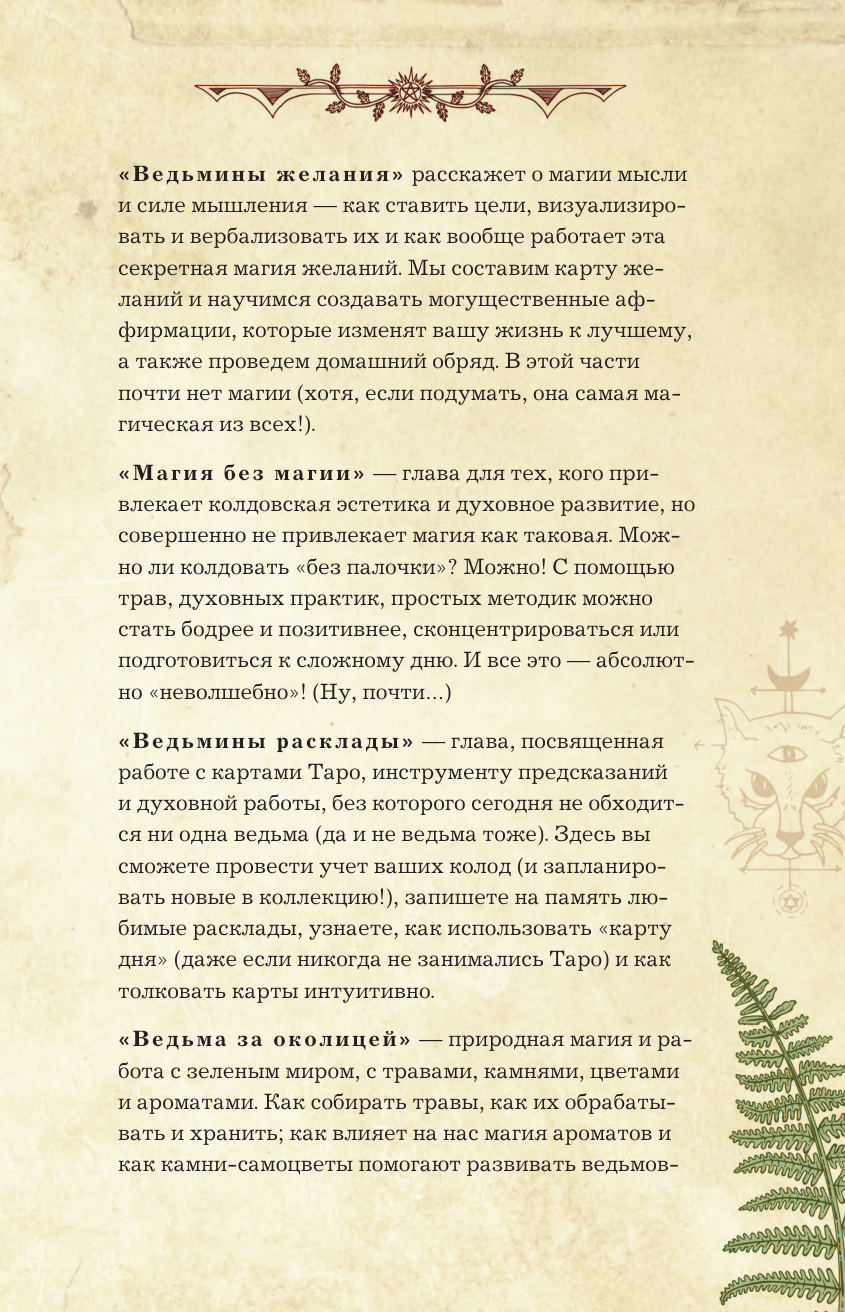 «Ведьмины желания» расскажет о магии мысли и силе мышления — как ставить цели, визуализировать и вербализовать их и как вообще работает эта секретная магия желаний. Мы составим карту желаний и научимся создавать могущественные аффирмации, которые изменят вашу жизнь к лучшему, а также проведем домашний обряд. В этой части почти нет магии (хотя, если подумать, она самая магическая из всех!).

«Магия без магии» — глава для тех, кого привлекает колдовская эстетика и духовное развитие, но совершенно не привлекает магия как таковая. Можно ли колдовать «без палочки»? Можно! С помощью трав, духовных практик, простых методик можно стать бодрее и позитивнее, сконцентрироваться или подготовиться к сложному дню. И все это — абсолютно «неволшебно»! (Ну, почти...)

«Ведьмины расклады» — глава, посвященная работе с картами Таро, инструменту предсказаний и духовной работы, без которого сегодня не обходится ни одна ведьма (да и не ведьма тоже). Здесь вы сможете провести учет ваших колод (и запланировать новые в коллекцию!), запишете на память любимые расклады, узнаете, как использовать «карту дня» (даже если никогда не занимались Таро) и как толковать карты интуитивно.

«Ведьма за околицей» — природная магия и работа с зеленым миром, с травами, камнями, цветами и ароматами. Как собирать травы, как их обрабатывать и хранить; как влияет на нас магия ароматов и как камни-самоцветы помогают развивать ведьмов-